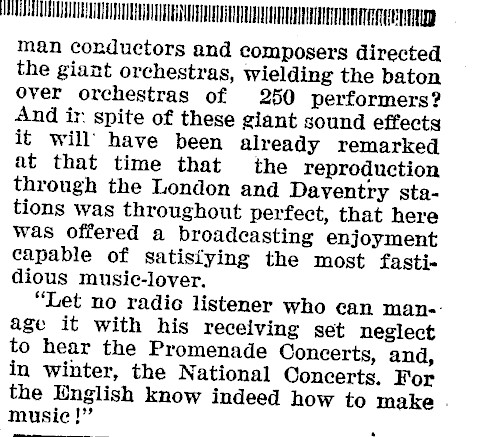 man conductors and composers directed the giant orchestras, wielding the baton over orchestras of 250 performers? And in spite of these giant sound effects it will have been already remarked at that time that the reproduction through the London and Daventry stations was throughout perfect, that here was offered a broadcasting enjoyment capable of satisfying the most fastidious music-lover.

"Let no radio listener who can manage it with his receiving set neglect to hear the Promenade Concerts, and, in winter, the National Concerts. For the English know indeed how to make music!"